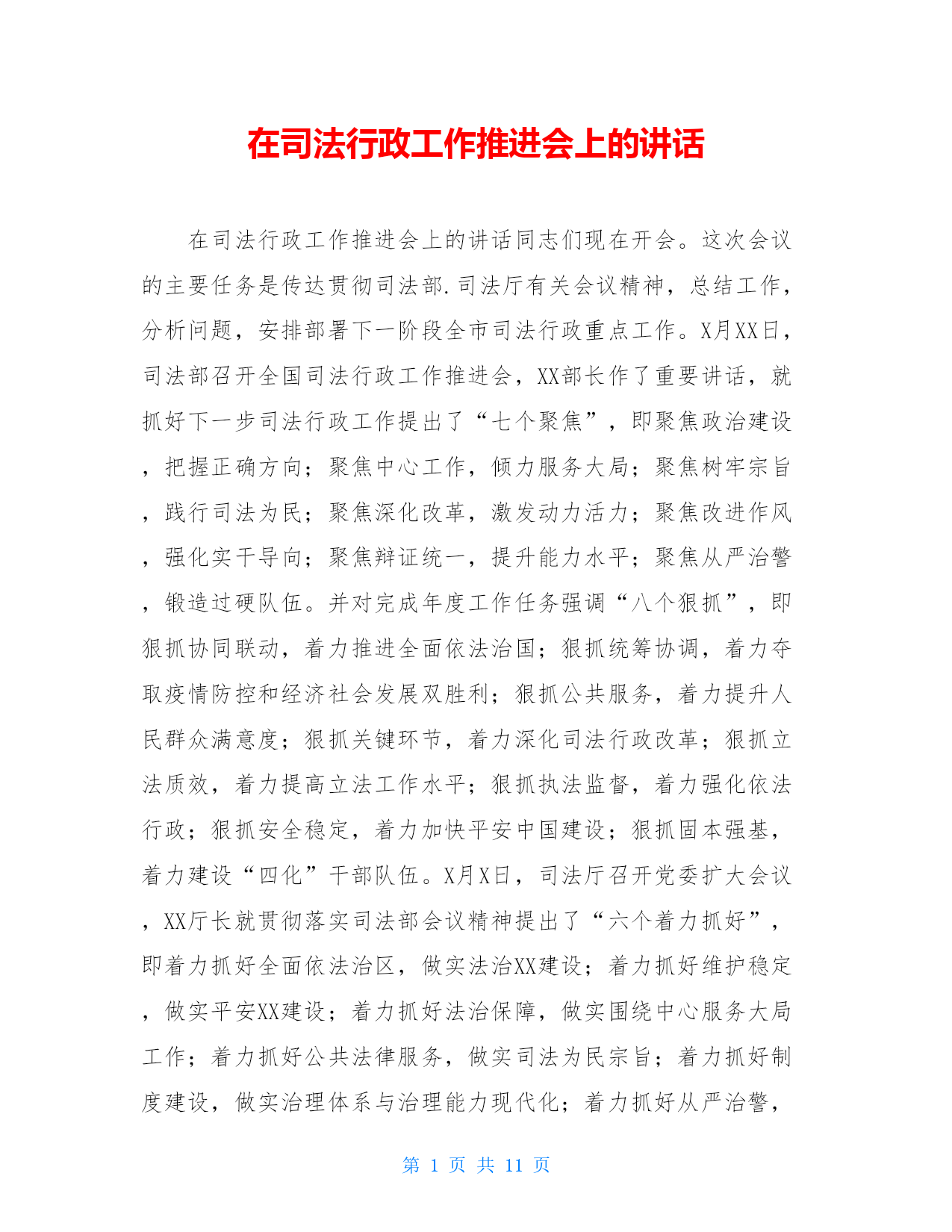 在司法行政工作推进会上的讲话

在司法行政工作推进会上的讲话同志们现在开会。这次会议的主要任务是传达贯彻司法部.司法厅有关会议精神，总结工作，分析问题，安排部署下一阶段全市司法行政重点工作。X月XX日，司法部召开全国司法行政工作推进会，XX部长作了重要讲话，就抓好下一步司法行政工作提出了“七个聚焦”，即聚焦政治建设，把握正确方向；聚焦中心工作，倾力服务大局；聚焦树牢宗旨，践行司法为民；聚焦深化改革，激发动力活力；聚焦改进作风，强化实干导向；聚焦辩证统一，提升能力水平；聚焦从严治警，锻造过硬队伍。并对完成年度工作任务强调“八个狠抓”，即狠抓协同联动，着力推进全面依法治国；狠抓统筹协调，着力夺取疫情防控和经济社会发展双胜利；狠抓公共服务，着力提升人民群众满意度；狠抓关键环节，着力深化司法行政改革；狠抓立法质效，着力提高立法工作水平；狠抓执法监督，着力强化依法行政；狠抓安全稳定，着力加快平安中国建设；狠抓固本强基，着力建设“四化”干部队伍。X月X日，司法厅召开党委扩大会议，XX厅长就贯彻落实司法部会议精神提出了“六个着力抓好”，即着力抓好全面依法治区，做实法治XX建设；着力抓好维护稳定，做实平安XX建设；着力抓好法治保障，做实围绕中心服务大局工作；着力抓好公共法律服务，做实司法为民宗旨；着力抓好制度建设，做实治理体系与治理能力现代化；着力抓好从严治警，

第 1 页 共 11 页